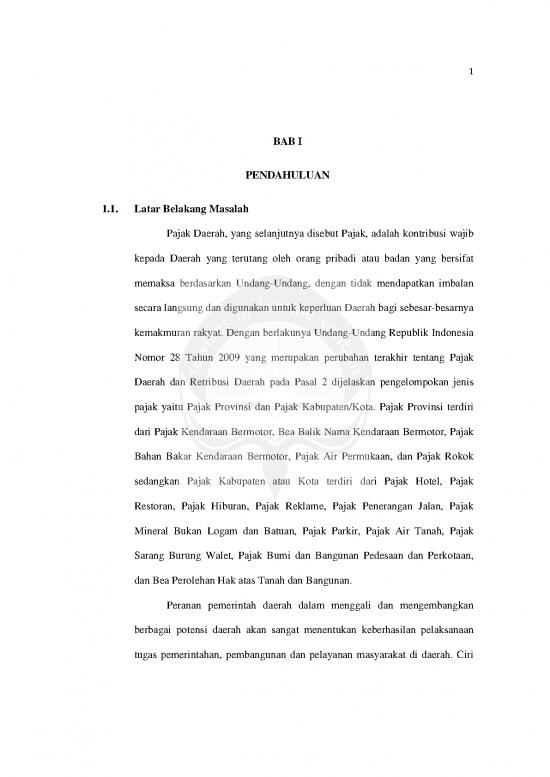 1

BAB I

PENDAHULUAN

1.1. Latar Belakang Masalah

Pajak Daerah, yang selanjutnya disebut Pajak, adalah kontribusi wajib kepada Daerah yang terutang oleh orang pribadi atau badan yang bersifat memaksa berdasarkan Undang-Undang, dengan tidak mendapatkan imbalan secara langsung dan digunakan untuk keperluan Daerah bagi sebesar-besarnya kemakmuran rakyat. Dengan berlakunya Undang-Undang Republik Indonesia Nomor 28 Tahun 2009 yang merupakan perubahan terakhir tentang Pajak Daerah dan Retribusi Daerah pada Pasal 2 dijelaskan pengelompokan jenis pajak yaitu Pajak Provinsi dan Pajak Kabupaten/Kota. Pajak Provinsi terdiri dari Pajak Kendaraan Bermotor, Bea Balik Nama Kendaraan Bermotor, Pajak Bahan Bakar Kendaraan Bermotor, Pajak Air Permukaan, dan Pajak Rokok sedangkan Pajak Kabupaten atau Kota terdiri dari Pajak Hotel, Pajak Restoran, Pajak Hiburan, Pajak Reklame, Pajak Penerangan Jalan, Pajak Mineral Bukan Logam dan Batuan, Pajak Parkir, Pajak Air Tanah, Pajak Sarang Burung Walet, Pajak Bumi dan Bangunan Pedesaan dan Perkotaan, dan Bea Perolehan Hak atas Tanah dan Bangunan.

Peranan pemerintah daerah dalam menggali dan mengembangkan berbagai potensi daerah akan sangat menentukan keberhasilan pelaksanaan tugas pemerintahan, pembangunan dan pelayanan masyarakat di daerah. Ciri